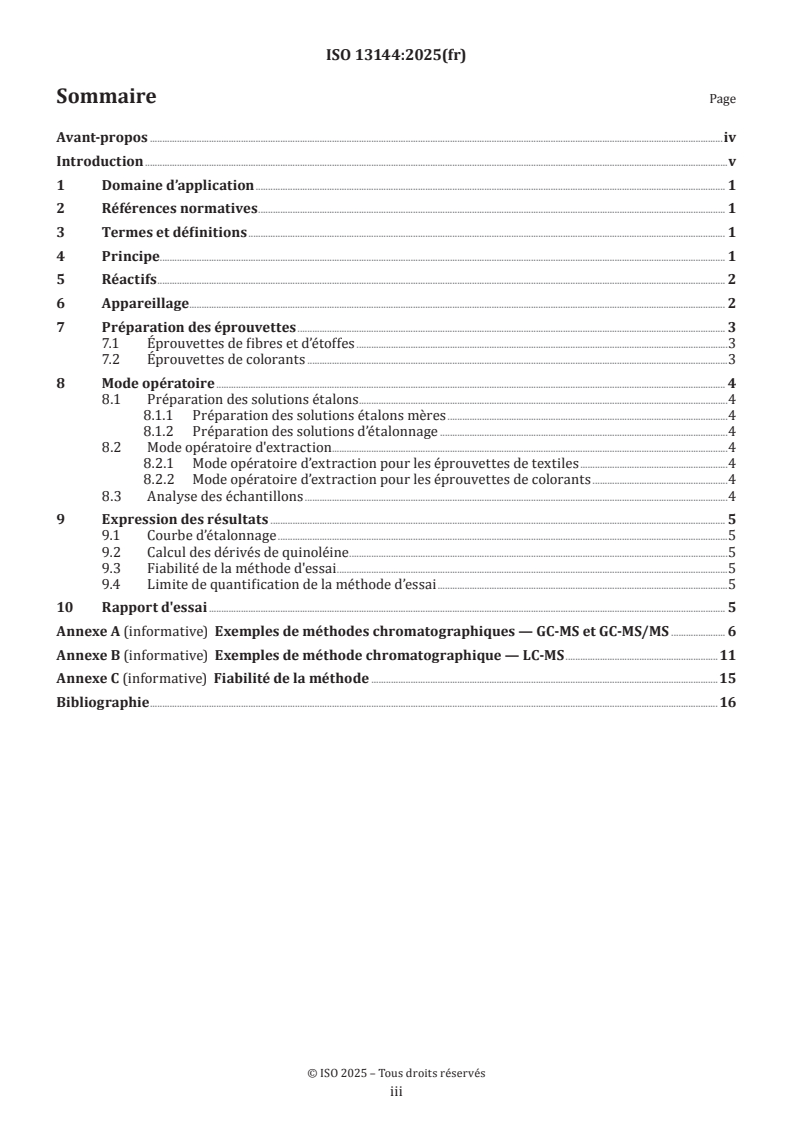 ISO 13144:2025(fr)

Sommaire

Page

Avant-propos iv
Introduction v
1 Domaine d'application 1
2 Références normatives 1
3 Termes et définitions 1
4 Principe 1
5 Réactifs 2
6 Appareillage 2
7 Préparation des éprouvettes 3
7.1 Éprouvettes de fibres et d'étoffes 3
7.2 Éprouvettes de colorants 3
8 Mode opératoire 4
8.1 Préparation des solutions étalons 4
8.1.1 Préparation des solutions étalons mères 4
8.1.2 Préparation des solutions d'étalonnage 4
8.2 Mode opératoire d'extraction 4
8.2.1 Mode opératoire d'extraction pour les éprouvettes de textiles 4
8.2.2 Mode opératoire d'extraction pour les éprouvettes de colorants 4
8.3 Analyse des échantillons 4
9 Expression des résultats 5
9.1 Courbe d'étalonnage 5
9.2 Calcul des dérivés de quinoléine 5
9.3 Fiabilité de la méthode d'essai 5
9.4 Limite de quantification de la méthode d'essai 5
10 Rapport d'essai 5
Annexe A (informative) Exemples de méthodes chromatographiques — GC-MS et GC-MS/MS 6
Annexe B (informative) Exemples de méthode chromatographique — LC-MS 11
Annexe C (informative) Fiabilité de la méthode 15
Bibliographie 16

© ISO 2025 – Tous droits réservés
iii